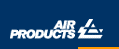 AIR
PRODUCTS